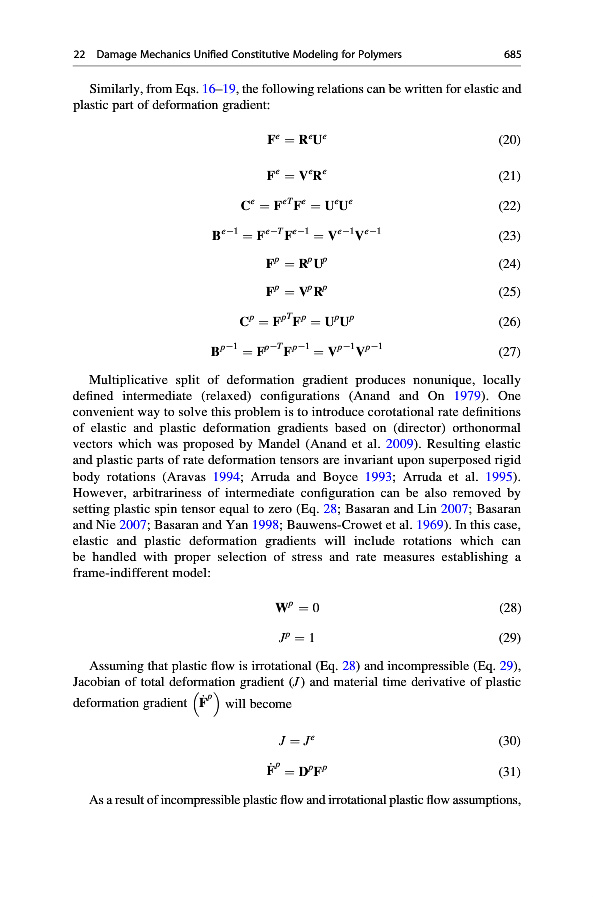 22 Damage Mechanics Unified Constitutive Modeling for Polymers 685

Similarly, from Eqs. 16–19, the following relations can be written for elastic and plastic part of deformation gradient:

$\mathbf{F}^e = \mathbf{R}^e\mathbf{U}^e$ (20)

$\mathbf{F}^e = \mathbf{V}^e\mathbf{R}^e$ (21)

$\mathbf{C}^e = \mathbf{F}^{eT}\mathbf{F}^e = \mathbf{U}^e\mathbf{U}^e$ (22)

$\mathbf{B}^{e-1} = \mathbf{F}^{e-T}\mathbf{F}^{e-1} = \mathbf{V}^{e-1}\mathbf{V}^{e-1}$ (23)

$\mathbf{F}^p = \mathbf{R}^p\mathbf{U}^p$ (24)

$\mathbf{F}^p = \mathbf{V}^p\mathbf{R}^p$ (25)

$\mathbf{C}^p = \mathbf{F}^{pT}\mathbf{F}^p = \mathbf{U}^p\mathbf{U}^p$ (26)

$\mathbf{B}^{p-1} = \mathbf{F}^{p-T}\mathbf{F}^{p-1} = \mathbf{V}^{p-1}\mathbf{V}^{p-1}$ (27)

Multiplicative split of deformation gradient produces nonunique, locally defined intermediate (relaxed) configurations (Anand and On 1979). One convenient way to solve this problem is to introduce corotational rate definitions of elastic and plastic deformation gradients based on (director) orthonormal vectors which was proposed by Mandel (Anand et al. 2009). Resulting elastic and plastic parts of rate deformation tensors are invariant upon superposed rigid body rotations (Aravas 1994; Arruda and Boyce 1993; Arruda et al. 1995). However, arbitrariness of intermediate configuration can be also removed by setting plastic spin tensor equal to zero (Eq. 28; Basaran and Lin 2007; Basaran and Nie 2007; Basaran and Yan 1998; Bauwens-Crowet et al. 1969). In this case, elastic and plastic deformation gradients will include rotations which can be handled with proper selection of stress and rate measures establishing a frame-indifferent model:

$\mathbf{W}^p = 0$ (28)

$J^p = 1$ (29)

Assuming that plastic flow is irrotational (Eq. 28) and incompressible (Eq. 29), Jacobian of total deformation gradient ($J$) and material time derivative of plastic deformation gradient $\left(\dot{\mathbf{F}}^p\right)$ will become

$J = J^e$ (30)

$\dot{\mathbf{F}}^p = \mathbf{D}^p\mathbf{F}^p$ (31)

As a result of incompressible plastic flow and irrotational plastic flow assumptions,